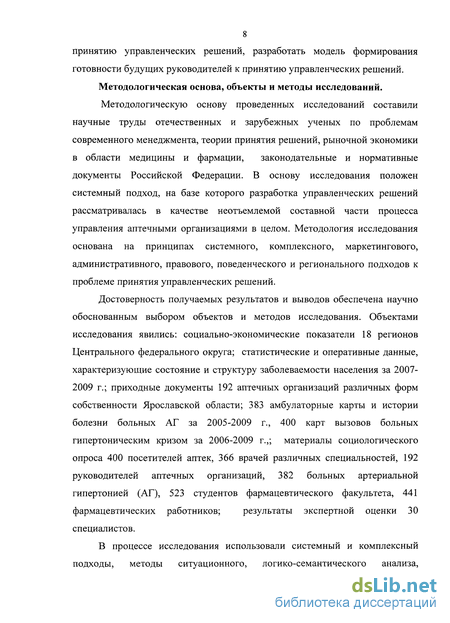 8

принятию управленческих решений, разработать модель формирования готовности будущих руководителей к принятию управленческих решений.

**Методологическая основа, объекты и методы исследований.**

Методологическую основу проведенных исследований составили научные труды отечественных и зарубежных ученых по проблемам современного менеджмента, теории принятия решений, рыночной экономики в области медицины и фармации, законодательные и нормативные документы Российской Федерации. В основу исследования положен системный подход, на базе которого разработка управленческих решений рассматривалась в качестве неотъемлемой составной части процесса управления аптечными организациями в целом. Методология исследования основана на принципах системного, комплексного, маркетингового, административного, правового, поведенческого и регионального подходов к проблеме принятия управленческих решений.

Достоверность получаемых результатов и выводов обеспечена научно обоснованным выбором объектов и методов исследования. Объектами исследования явились: социально-экономические показатели 18 регионов Центрального федерального округа; статистические и оперативные данные, характеризующие состояние и структуру заболеваемости населения за 2007-2009 г.; приходные документы 192 аптечных организаций различных форм собственности Ярославской области; 383 амбулаторные карты и истории болезни больных АГ за 2005-2009 г., 400 карт вызовов больных гипертоническим кризом за 2006-2009 г.,; материалы социологического опроса 400 посетителей аптек, 366 врачей различных специальностей, 192 руководителей аптечных организаций, 382 больных артериальной гипертонией (АГ), 523 студентов фармацевтического факультета, 441 фармацевтических работников; результаты экспертной оценки 30 специалистов.

В процессе исследования использовали системный и комплексный подходы, методы ситуационного, логико-семантического анализа,

dsLib.net
библиотека диссертаций